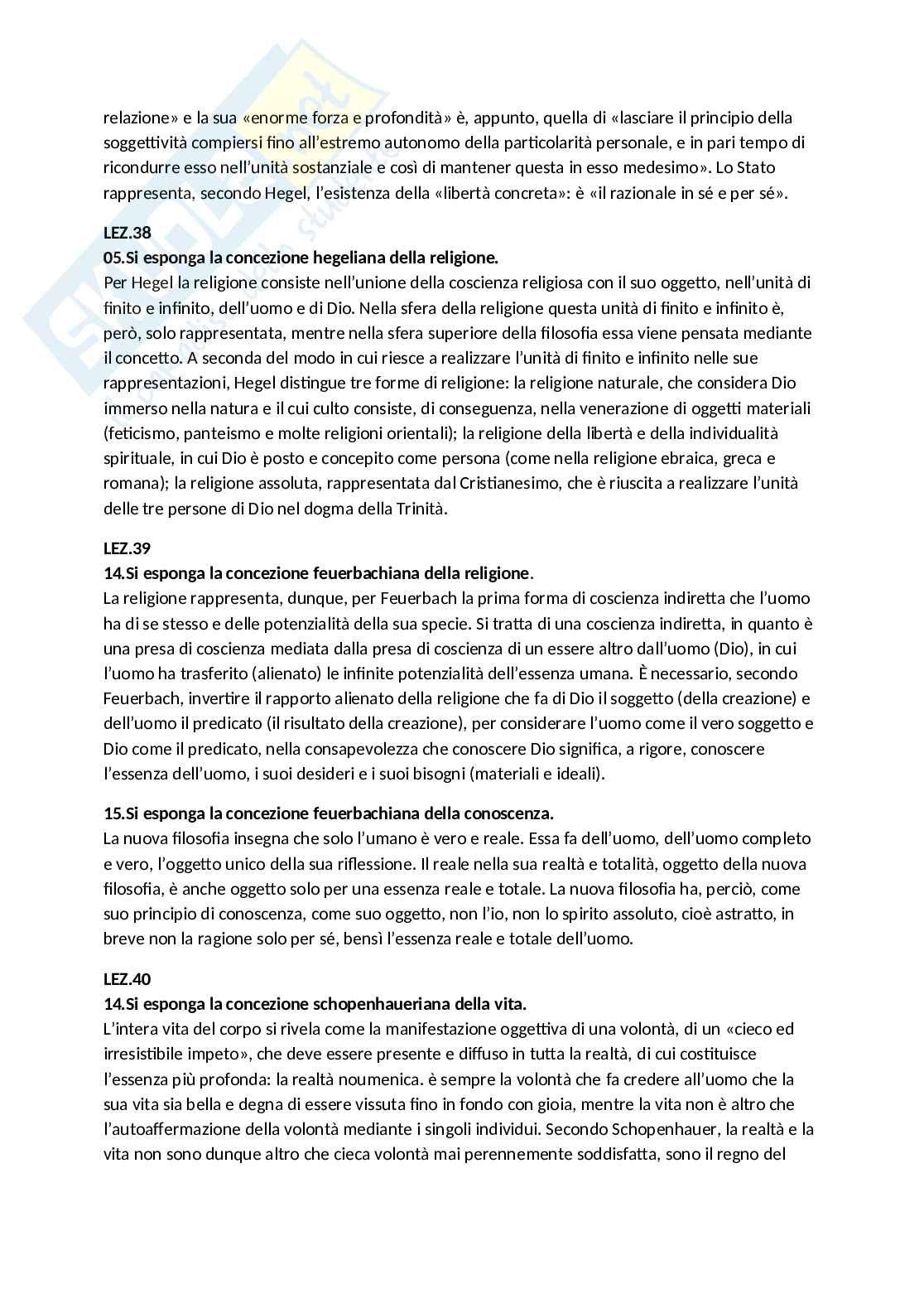 relazione» e la sua «enorme forza e profondità» è, appunto, quella di «lasciare il principio della soggettività compiersi fino all'estremo autonomo della particolarità personale, e in pari tempo di ricondurre esso nell'unità sostanziale e così di mantener questa in esso medesimo». Lo Stato rappresenta, secondo Hegel, l'esistenza della «libertà concreta»: è «il razionale in sé e per sé».

LEZ.38
05.Si esponga la concezione hegeliana della religione.
Per Hegel la religione consiste nell'unione della coscienza religiosa con il suo oggetto, nell'unità di finito e infinito, dell'uomo e di Dio. Nella sfera della religione questa unità di finito e infinito è, però, solo rappresentata, mentre nella sfera superiore della filosofia essa viene pensata mediante il concetto. A seconda del modo in cui riesce a realizzare l'unità di finito e infinito nelle sue rappresentazioni, Hegel distingue tre forme di religione: la religione naturale, che considera Dio immerso nella natura e il cui culto consiste, di conseguenza, nella venerazione di oggetti materiali (feticismo, panteismo e molte religioni orientali); la religione della libertà e della individualità spirituale, in cui Dio è posto e concepito come persona (come nella religione ebraica, greca e romana); la religione assoluta, rappresentata dal Cristianesimo, che è riuscita a realizzare l'unità delle tre persone di Dio nel dogma della Trinità.

LEZ.39
14.Si esponga la concezione feuerbachiana della religione.
La religione rappresenta, dunque, per Feuerbach la prima forma di coscienza indiretta che l'uomo ha di se stesso e delle potenzialità della sua specie. Si tratta di una coscienza indiretta, in quanto è una presa di coscienza mediata dalla presa di coscienza di un essere altro dall'uomo (Dio), in cui l'uomo ha trasferito (alienato) le infinite potenzialità dell'essenza umana. È necessario, secondo Feuerbach, invertire il rapporto alienato della religione che fa di Dio il soggetto (della creazione) e dell'uomo il predicato (il risultato della creazione), per considerare l'uomo come il vero soggetto e Dio come il predicato, nella consapevolezza che conoscere Dio significa, a rigore, conoscere l'essenza dell'uomo, i suoi desideri e i suoi bisogni (materiali e ideali).

15.Si esponga la concezione feuerbachiana della conoscenza.
La nuova filosofia insegna che solo l'umano è vero e reale. Essa fa dell'uomo, dell'uomo completo e vero, l'oggetto unico della sua riflessione. Il reale nella sua realtà e totalità, oggetto della nuova filosofia, è anche oggetto solo per una essenza reale e totale. La nuova filosofia ha, perciò, come suo principio di conoscenza, come suo oggetto, non l'io, non lo spirito assoluto, cioè astratto, in breve non la ragione solo per sé, bensì l'essenza reale e totale dell'uomo.

LEZ.40
14.Si esponga la concezione schopenhaueriana della vita.
L'intera vita del corpo si rivela come la manifestazione oggettiva di una volontà, di un «cieco ed irresistibile impeto», che deve essere presente e diffuso in tutta la realtà, di cui costituisce l'essenza più profonda: la realtà noumenica. è sempre la volontà che fa credere all'uomo che la sua vita sia bella e degna di essere vissuta fino in fondo con gioia, mentre la vita non è altro che l'autoaffermazione della volontà mediante i singoli individui. Secondo Schopenhauer, la realtà e la vita non sono dunque altro che cieca volontà mai perennemente soddisfatta, sono il regno del